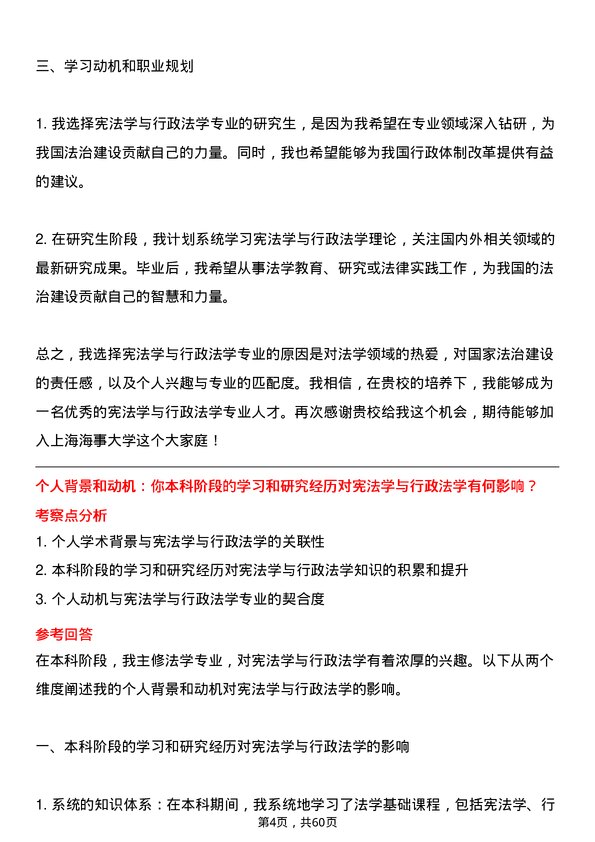 三、学习动机和职业规划

1. 我选择宪法学与行政法学专业的研究生，是因为我希望在专业领域深入钻研，为我国法治建设贡献自己的力量。同时，我也希望能够为我国行政体制改革提供有益的建议。

2. 在研究生阶段，我计划系统学习宪法学与行政法学理论，关注国内外相关领域的最新研究成果。毕业后，我希望从事法学教育、研究或法律实践工作，为我国的法治建设贡献自己的智慧和力量。

总之，我选择宪法学与行政法学专业的原因是对法学领域的热爱，对国家法治建设的责任感，以及个人兴趣与专业的匹配度。我相信，在贵校的培养下，我能够成为一名优秀的宪法学与行政法学专业人才。再次感谢贵校给我这个机会，期待能够加入上海海事大学这个大家庭！

个人背景和动机：你本科阶段的学习和研究经历对宪法学与行政法学有何影响？

考察点分析

1. 个人学术背景与宪法学与行政法学的关联性

2. 本科阶段的学习和研究经历对宪法学与行政法学知识的积累和提升

3. 个人动机与宪法学与行政法学专业的契合度

参考回答

在本科阶段，我主修法学专业，对宪法学与行政法学有着浓厚的兴趣。以下从两个维度阐述我的个人背景和动机对宪法学与行政法学的影响。

一、本科阶段的学习和研究经历对宪法学与行政法学的影响

1. 系统的知识体系：在本科期间，我系统地学习了法学基础课程，包括宪法学、行

第4页，共60页